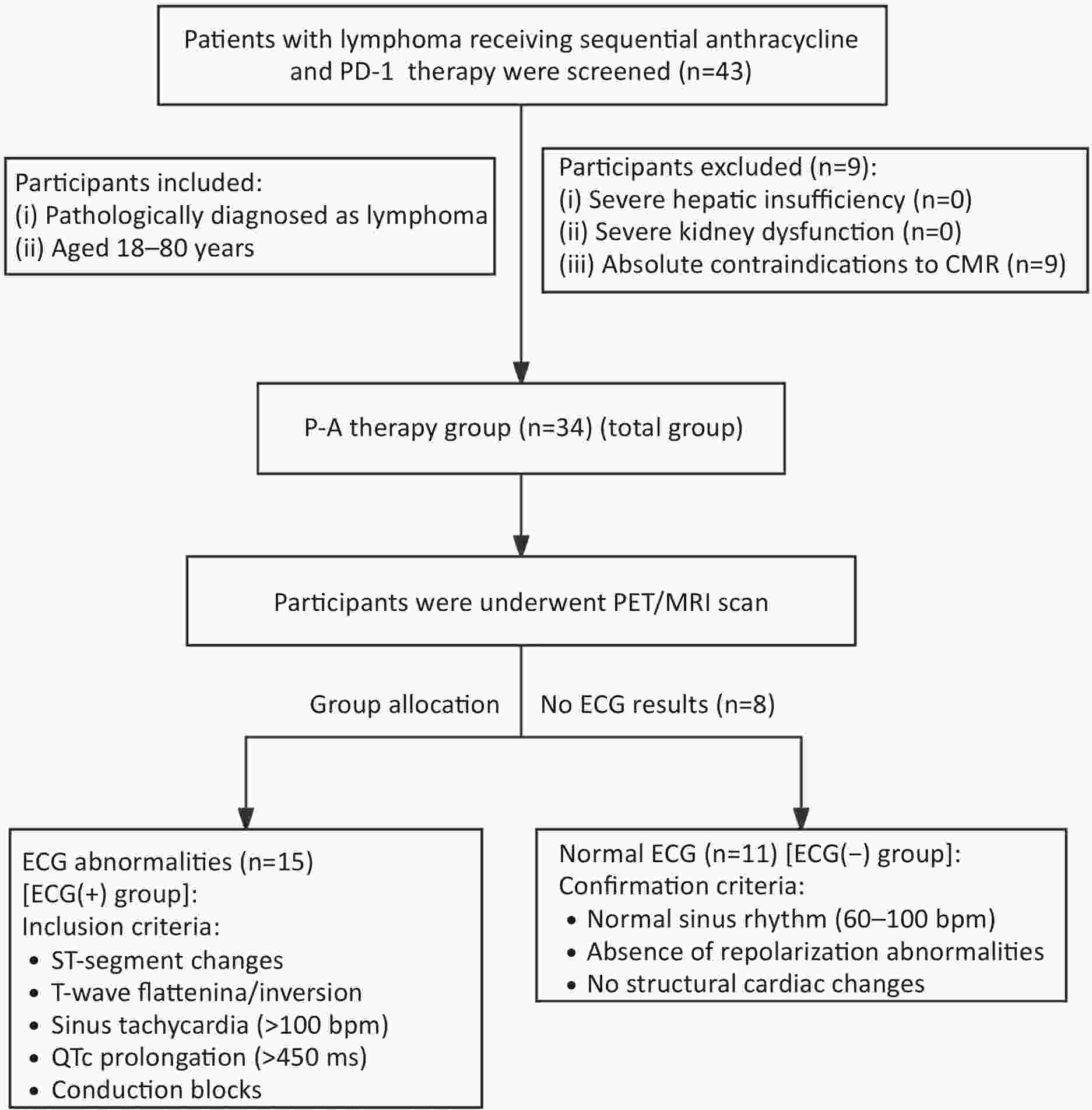 Patients with lymphoma receiving sequential anthracycline and PD-1 therapy were screened (n=43)

Participants included:
(i) Pathologically diagnosed as lymphoma
(ii) Aged 18–80 years

Participants excluded (n=9):
(i) Severe hepatic insufficiency (n=0)
(ii) Severe kidney dysfunction (n=0)
(iii) Absolute contraindications to CMR (n=9)

P-A therapy group (n=34) (total group)

Participants were underwent PET/MRI scan

Group allocation

No ECG results (n=8)

ECG abnormalities (n=15) [ECG(+) group]:
Inclusion criteria:
• ST-segment changes
• T-wave flattenina/inversion
• Sinus tachycardia (>100 bpm)
• QTc prolongation (>450 ms)
• Conduction blocks

Normal ECG (n=11) [ECG(−) group]:
Confirmation criteria:
• Normal sinus rhythm (60–100 bpm)
• Absence of repolarization abnormalities
• No structural cardiac changes